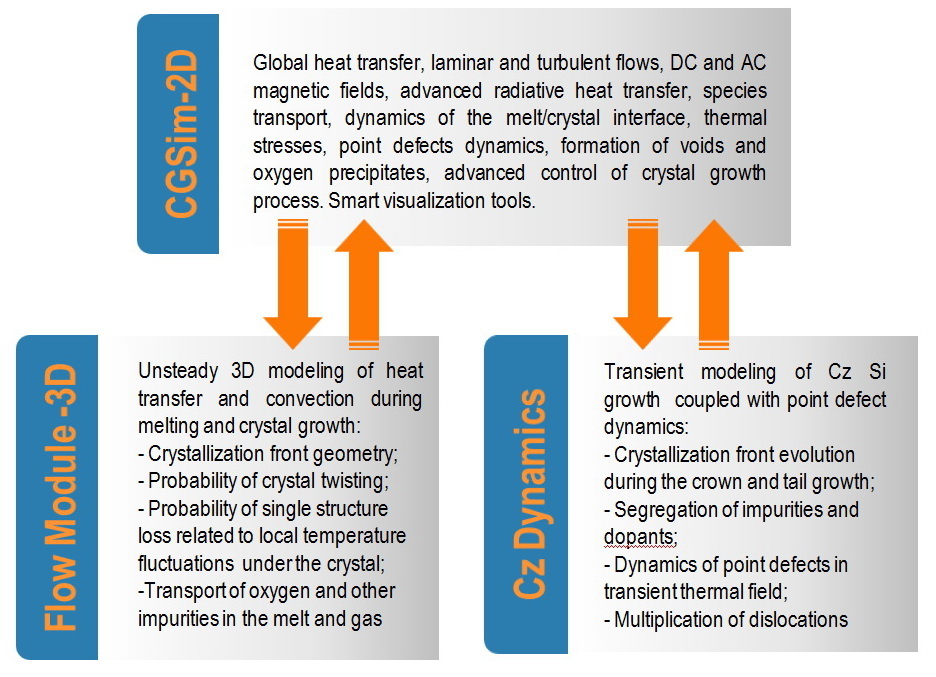 CGSim-2D

Global heat transfer, laminar and turbulent flows, DC and AC magnetic fields, advanced radiative heat transfer, species transport, dynamics of the melt/crystal interface, thermal stresses, point defects dynamics, formation of voids and oxygen precipitates, advanced control of crystal growth process. Smart visualization tools.

Flow Module -3D

Unsteady 3D modeling of heat transfer and convection during melting and crystal growth:
- Crystallization front geometry;
- Probability of crystal twisting;
- Probability of single structure loss related to local temperature fluctuations under the crystal;
-Transport of oxygen and other impurities in the melt and gas

Cz Dynamics

Transient modeling of Cz Si growth coupled with point defect dynamics:
- Crystallization front evolution during the crown and tail growth;
- Segregation of impurities and dopants;
- Dynamics of point defects in transient thermal field;
- Multiplication of dislocations